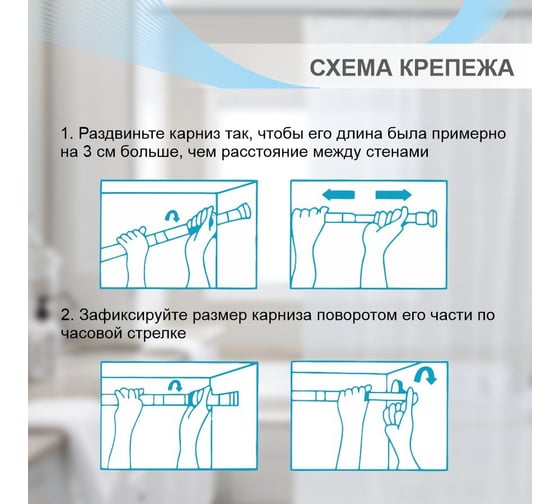 СХЕМА КРЕПЕЖА

1. Раздвиньте карниз так, чтобы его длина была примерно на 3 см больше, чем расстояние между стенами

2. Зафиксируйте размер карниза поворотом его части по часовой стрелке